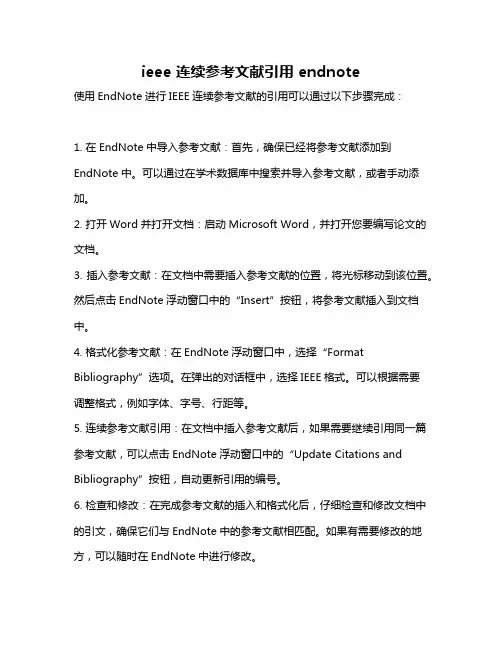 ieee 连续参考文献引用 endnote

使用 EndNote 进行 IEEE 连续参考文献的引用可以通过以下步骤完成：

1. 在 EndNote 中导入参考文献：首先，确保已经将参考文献添加到 EndNote 中。可以通过在学术数据库中搜索并导入参考文献，或者手动添加。

2. 打开 Word 并打开文档：启动 Microsoft Word，并打开您要编写论文的文档。

3. 插入参考文献：在文档中需要插入参考文献的位置，将光标移动到该位置。然后点击 EndNote 浮动窗口中的“Insert”按钮，将参考文献插入到文档中。

4. 格式化参考文献：在 EndNote 浮动窗口中，选择“Format Bibliography”选项。在弹出的对话框中，选择 IEEE 格式。可以根据需要调整格式，例如字体、字号、行距等。

5. 连续参考文献引用：在文档中插入参考文献后，如果需要继续引用同一篇参考文献，可以点击 EndNote 浮动窗口中的“Update Citations and Bibliography”按钮，自动更新引用的编号。

6. 检查和修改：在完成参考文献的插入和格式化后，仔细检查和修改文档中的引文，确保它们与 EndNote 中的参考文献相匹配。如果有需要修改的地方，可以随时在 EndNote 中进行修改。